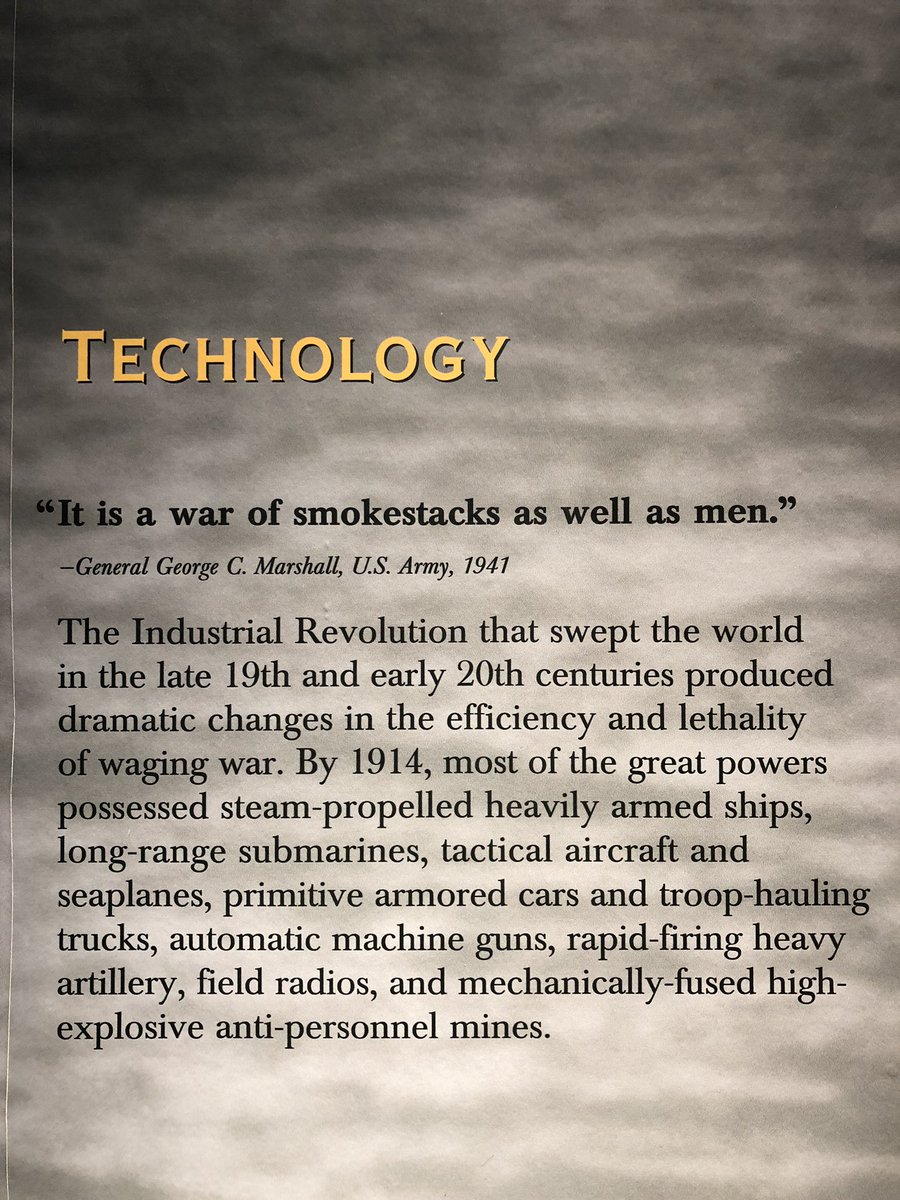 TECHNOLOGY

"It is a war of smokestacks as well as men."

–General George C. Marshall, U.S. Army, 1941

The Industrial Revolution that swept the world in the late 19th and early 20th centuries produced dramatic changes in the efficiency and lethality of waging war. By 1914, most of the great powers possessed steam-propelled heavily armed ships, long-range submarines, tactical aircraft and seaplanes, primitive armored cars and troop-hauling trucks, automatic machine guns, rapid-firing heavy artillery, field radios, and mechanically-fused high-explosive anti-personnel mines.